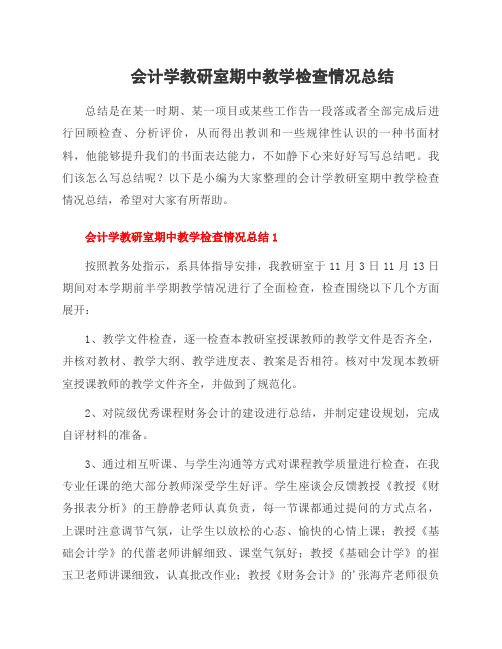 会计学教研室期中教学检查情况总结

总结是在某一时期、某一项目或某些工作告一段落或者全部完成后进行回顾检查、分析评价，从而得出教训和一些规律性认识的一种书面材料，他能够提升我们的书面表达能力，不如静下心来好好写写总结吧。我们该怎么写总结呢？以下是小编为大家整理的会计学教研室期中教学检查情况总结，希望对大家有所帮助。

会计学教研室期中教学检查情况总结 1

按照教务处指示，系具体指导安排，我教研室于 11 月 3 日 11 月 13 日期间对本学期前半学期教学情况进行了全面检查，检查围绕以下几个方面展开：

1、教学文件检查，逐一检查本教研室授课教师的教学文件是否齐全，并核对教材、教学大纲、教学进度表、教案是否相符。核对中发现本教研室授课教师的教学文件齐全，并做到了规范化。

2、对院级优秀课程财务会计的建设进行总结，并制定建设规划，完成自评材料的准备。

3、通过相互听课、与学生沟通等方式对课程教学质量进行检查，在我专业任课的绝大部分教师深受学生好评。学生座谈会反馈教授《教授《财务报表分析》的王静静老师认真负责，每一节课都通过提问的方式点名，上课时注意调节气氛，让学生以放松的心态、愉快的心情上课；教授《基础会计学》的代蕾老师讲解细致、课堂气氛好；教授《基础会计学》的崔玉卫老师讲课细致，认真批改作业；教授《财务会计》的'张海芹老师很负